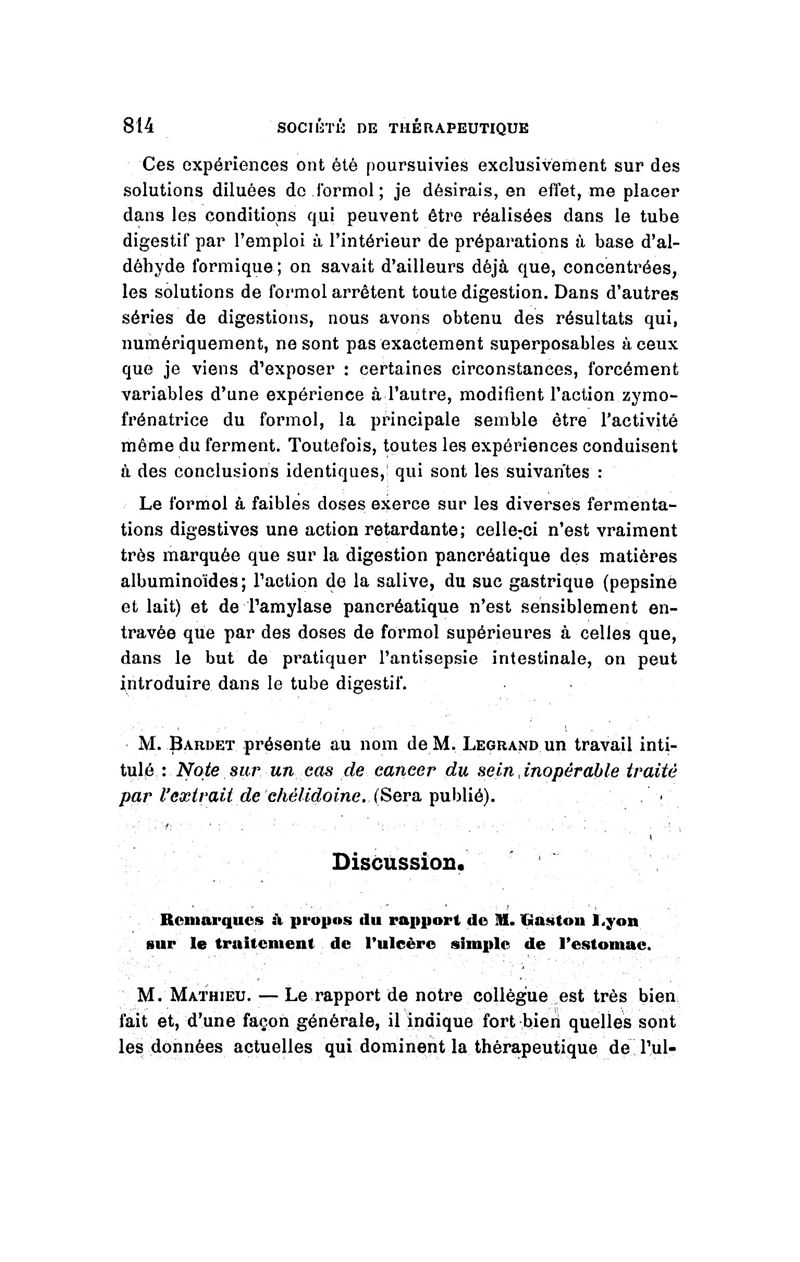 814 SOCIÉTÉ DE THÉRAPEUTIQUE

Ces expériences ont été poursuivies exclusivement sur des solutions diluées de formol; je désirais, en effet, me placer dans les conditions qui peuvent être réalisées dans le tube digestif par l'emploi à l'intérieur de préparations à base d'aldéhyde formique; on savait d'ailleurs déjà que, concentrées, les solutions de formol arrêtent toute digestion. Dans d'autres séries de digestions, nous avons obtenu des résultats qui, numériquement, ne sont pas exactement superposables à ceux que je viens d'exposer : certaines circonstances, forcément variables d'une expérience à l'autre, modifient l'action zymofrénatrice du formol, la principale semble être l'activité même du ferment. Toutefois, toutes les expériences conduisent à des conclusions identiques, qui sont les suivantes :

Le formol à faibles doses exerce sur les diverses fermentations digestives une action retardante; celle-ci n'est vraiment très marquée que sur la digestion pancréatique des matières albuminoïdes; l'action de la salive, du suc gastrique (pepsine et lait) et de l'amylase pancréatique n'est sensiblement entravée que par des doses de formol supérieures à celles que, dans le but de pratiquer l'antisepsie intestinale, on peut introduire dans le tube digestif.

M. BARDET présente au nom de M. LEGRAND un travail intitulé : Note sur un cas de cancer du sein inopérable traité par l'extrait de chélidoine. (Sera publié).

Discussion.

Remarques à propos du rapport de M. Gaston Lyon sur le traitement de l'ulcère simple de l'estomac.

M. MATHIEU. — Le rapport de notre collègue est très bien fait et, d'une façon générale, il indique fort bien quelles sont les données actuelles qui dominent la thérapeutique de l'ul-